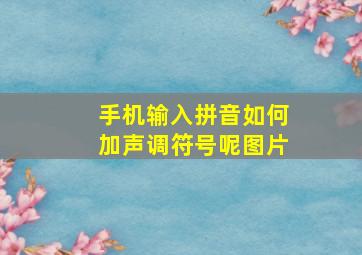 手机输入拼音如何加声调符号呢图片